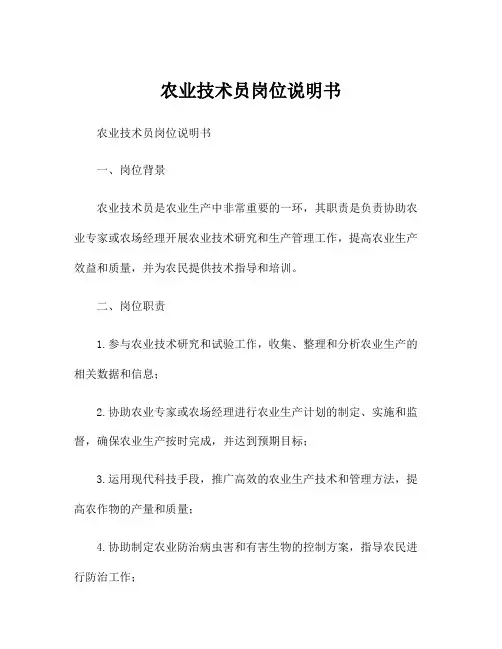 农业技术员岗位说明书

农业技术员岗位说明书

一、岗位背景

农业技术员是农业生产中非常重要的一环，其职责是负责协助农业专家或农场经理开展农业技术研究和生产管理工作，提高农业生产效益和质量，并为农民提供技术指导和培训。

二、岗位职责

1.参与农业技术研究和试验工作，收集、整理和分析农业生产的相关数据和信息；

2.协助农业专家或农场经理进行农业生产计划的制定、实施和监督，确保农业生产按时完成，并达到预期目标；

3.运用现代科技手段，推广高效的农业生产技术和管理方法，提高农作物的产量和质量；

4.协助制定农业防治病虫害和有害生物的控制方案，指导农民进行防治工作；